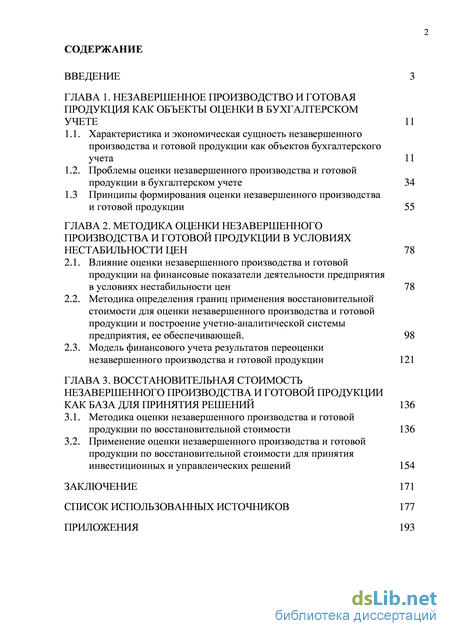 2

СОДЕРЖАНИЕ

ВВЕДЕНИЕ 3

ГЛАВА 1. НЕЗАВЕРШЕННОЕ ПРОИЗВОДСТВО И ГОТОВАЯ ПРОДУКЦИЯ КАК ОБЪЕКТЫ ОЦЕНКИ В БУХГАЛТЕРСКОМ УЧЕТЕ 11

1.1. Характеристика и экономическая сущность незавершенного производства и готовой продукции как объектов бухгалтерского учета 11

1.2. Проблемы оценки незавершенного производства и готовой продукции в бухгалтерском учете 34

1.3 Принципы формирования оценки незавершенного производства и готовой продукции 55

ГЛАВА 2. МЕТОДИКА ОЦЕНКИ НЕЗАВЕРШЕННОГО ПРОИЗВОДСТВА И ГОТОВОЙ ПРОДУКЦИИ В УСЛОВИЯХ НЕСТАБИЛЬНОСТИ ЦЕН 78

2.1. Влияние оценки незавершенного производства и готовой продукции на финансовые показатели деятельности предприятия в условиях нестабильности цен 78

2.2. Методика определения границ применения восстановительной стоимости для оценки незавершенного производства и готовой продукции и построение учетно-аналитической системы предприятия, ее обеспечивающей. 98

2.3. Модель финансового учета результатов переоценки незавершенного производства и готовой продукции 121

ГЛАВА 3. ВОССТАНОВИТЕЛЬНАЯ СТОИМОСТЬ НЕЗАВЕРШЕННОГО ПРОИЗВОДСТВА И ГОТОВОЙ ПРОДУКЦИИ КАК БАЗА ДЛЯ ПРИНЯТИЯ РЕШЕНИЙ 136

3.1. Методика оценки незавершенного производства и готовой продукции по восстановительной стоимости 136

3.2. Применение оценки незавершенного производства и готовой продукции по восстановительной стоимости для принятия инвестиционных и управленческих решений 154

ЗАКЛЮЧЕНИЕ 171

СПИСОК ИСПОЛЬЗОВАННЫХ ИСТОЧНИКОВ 177

ПРИЛОЖЕНИЯ 193

dsLib.net
библиотека диссертаций